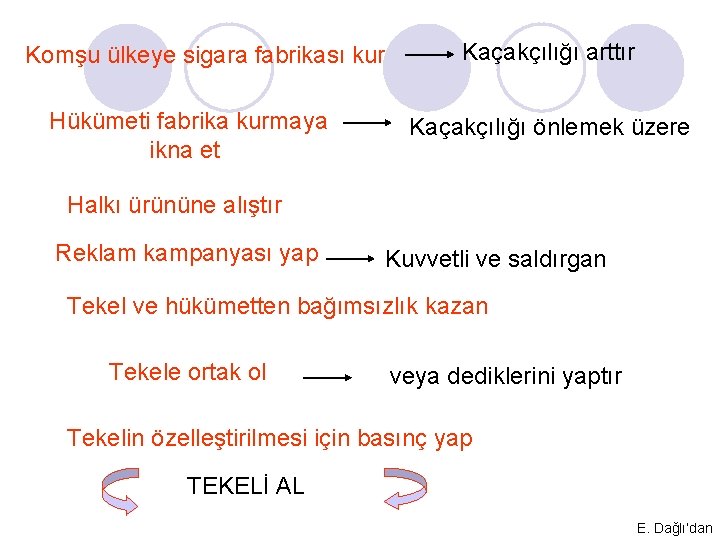 Komşu ülkeye sigara fabrikası kur → Kaçakçılığı arttır

Hükümeti fabrika kurmaya ikna et → Kaçakçılığı önlemek üzere

Halkı ürününe alıştır

Reklam kampanyası yap → Kuvvetli ve saldırgan

Tekel ve hükümetten bağımsızlık kazan

Tekele ortak ol → veya dediklerini yaptır

Tekelin özelleştirilmesi için basınç yap

TEKELİ AL

E. Dağlı'dan